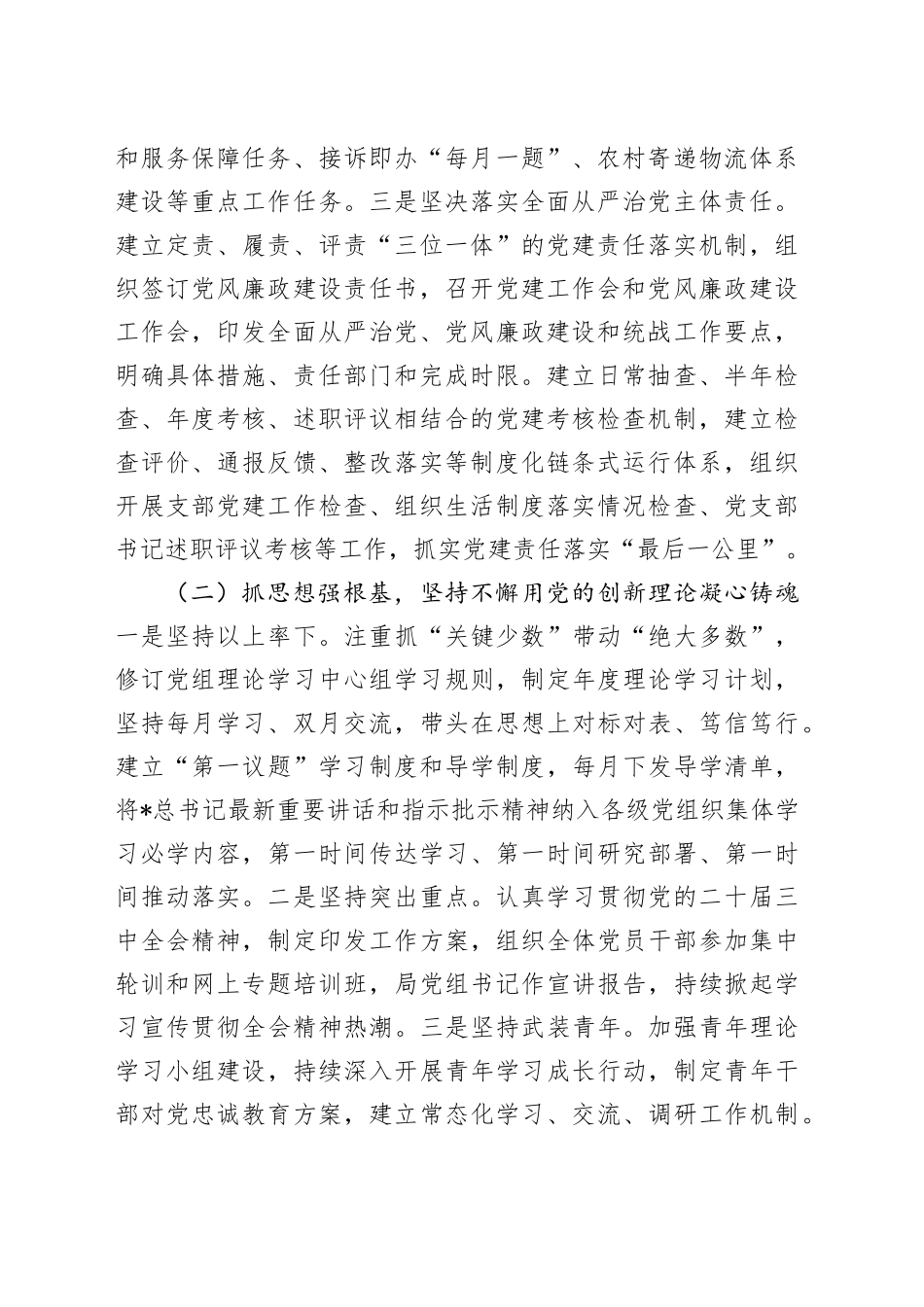 和服务保障任务、接诉即办“每月一题”、农村寄递物流体系建设等重点工作任务。三是坚决落实全面从严治党主体责任。建立定责、履责、评责“三位一体”的党建责任落实机制，组织签订党风廉政建设责任书，召开党建工作会和党风廉政建设工作会，印发全面从严治党、党风廉政建设和统战工作要点，明确具体措施、责任部门和完成时限。建立日常抽查、半年检查、年度考核、述职评议相结合的党建考核检查机制，建立检查评价、通报反馈、整改落实等制度化链条式运行体系，组织开展支部党建工作检查、组织生活制度落实情况检查、党支部书记述职评议考核等工作，抓实党建责任落实“最后一公里”。

（二）抓思想强根基，坚持不懈用党的创新理论凝心铸魂

一是坚持以上率下。注重抓“关键少数”带动“绝大多数”，修订党组理论学习中心组学习规则，制定年度理论学习计划，坚持每月学习、双月交流，带头在思想上对标对表、笃信笃行。建立“第一议题”学习制度和导学制度，每月下发导学清单，将*总书记最新重要讲话和指示批示精神纳入各级党组织集体学习必学内容，第一时间传达学习、第一时间研究部署、第一时间推动落实。二是坚持突出重点。认真学习贯彻党的二十届三中全会精神，制定印发工作方案，组织全体党员干部参加集中轮训和网上专题培训班，局党组书记作宣讲报告，持续掀起学习宣传贯彻全会精神热潮。三是坚持武装青年。加强青年理论学习小组建设，持续深入开展青年学习成长行动，制定青年干部对党忠诚教育方案，建立常态化学习、交流、调研工作机制。